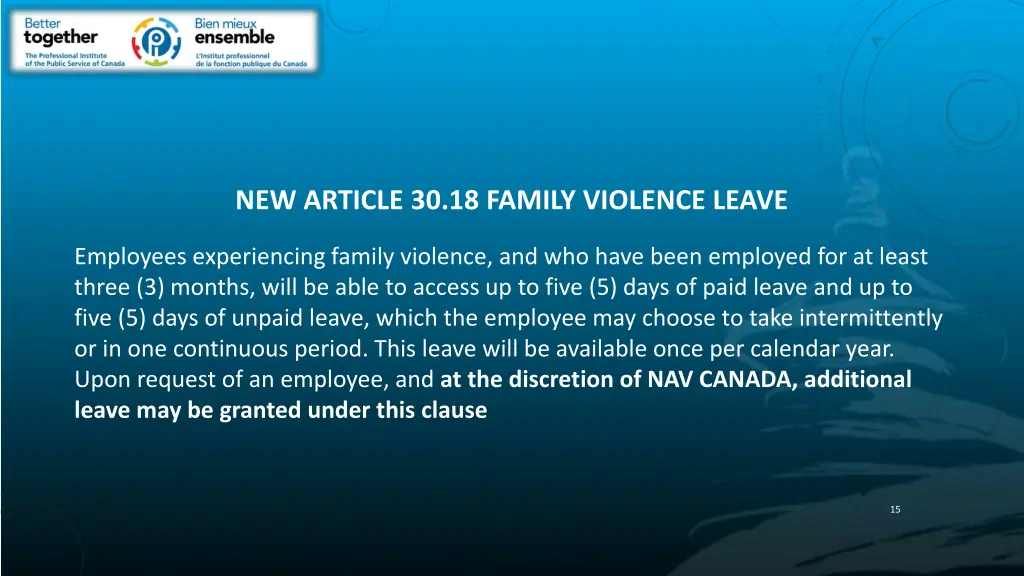 Better together
The Professional Institute of the Public Service of Canada

Bien mieux ensemble
L'Institut professionnel de la fonction publique du Canada

NEW ARTICLE 30.18 FAMILY VIOLENCE LEAVE

Employees experiencing family violence, and who have been employed for at least three (3) months, will be able to access up to five (5) days of paid leave and up to five (5) days of unpaid leave, which the employee may choose to take intermittently or in one continuous period. This leave will be available once per calendar year. Upon request of an employee, and at the discretion of NAV CANADA, additional leave may be granted under this clause

15